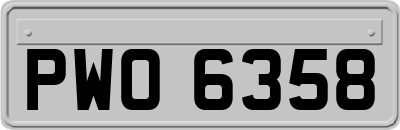 PWO 6358